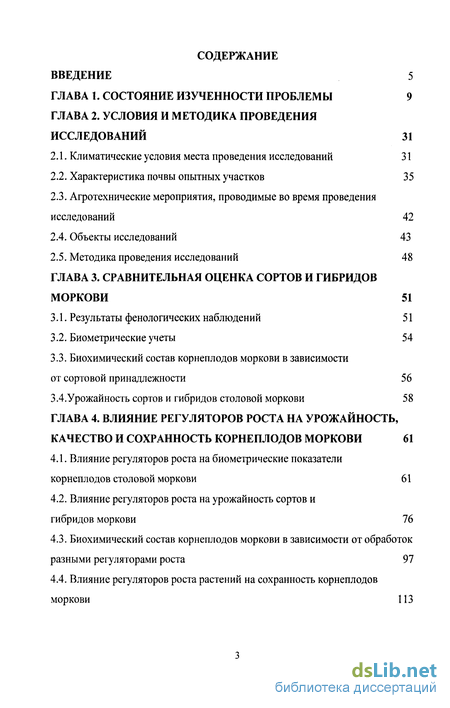 СОДЕРЖАНИЕ

ВВЕДЕНИЕ 5

ГЛАВА 1. СОСТОЯНИЕ ИЗУЧЕННОСТИ ПРОБЛЕМЫ 9

ГЛАВА 2. УСЛОВИЯ И МЕТОДИКА ПРОВЕДЕНИЯ ИССЛЕДОВАНИЙ 31

2.1. Климатические условия места проведения исследований 31

2.2. Характеристика почвы опытных участков 35

2.3. Агротехнические мероприятия, проводимые во время проведения исследований 42

2.4. Объекты исследований 43

2.5. Методика проведения исследований 48

ГЛАВА 3. СРАВНИТЕЛЬНАЯ ОЦЕНКА СОРТОВ И ГИБРИДОВ МОРКОВИ 51

3.1. Результаты фенологических наблюдений 51

3.2. Биометрические учеты 54

3.3. Биохимический состав корнеплодов моркови в зависимости от сортовой принадлежности 56

3.4.Урожайность сортов и гибридов столовой моркови 58

ГЛАВА 4. ВЛИЯНИЕ РЕГУЛЯТОРОВ РОСТА НА УРОЖАЙНОСТЬ, КАЧЕСТВО И СОХРАННОСТЬ КОРНЕПЛОДОВ МОРКОВИ 61

4.1. Влияние регуляторов роста на биометрические показатели корнеплодов столовой моркови 61

4.2. Влияние регуляторов роста на урожайность сортов и гибридов моркови 76

4.3. Биохимический состав корнеплодов моркови в зависимости от обработок разными регуляторами роста 97

4.4. Влияние регуляторов роста растений на сохранность корнеплодов моркови 113

3

dsLib.net
библиотека диссертаций